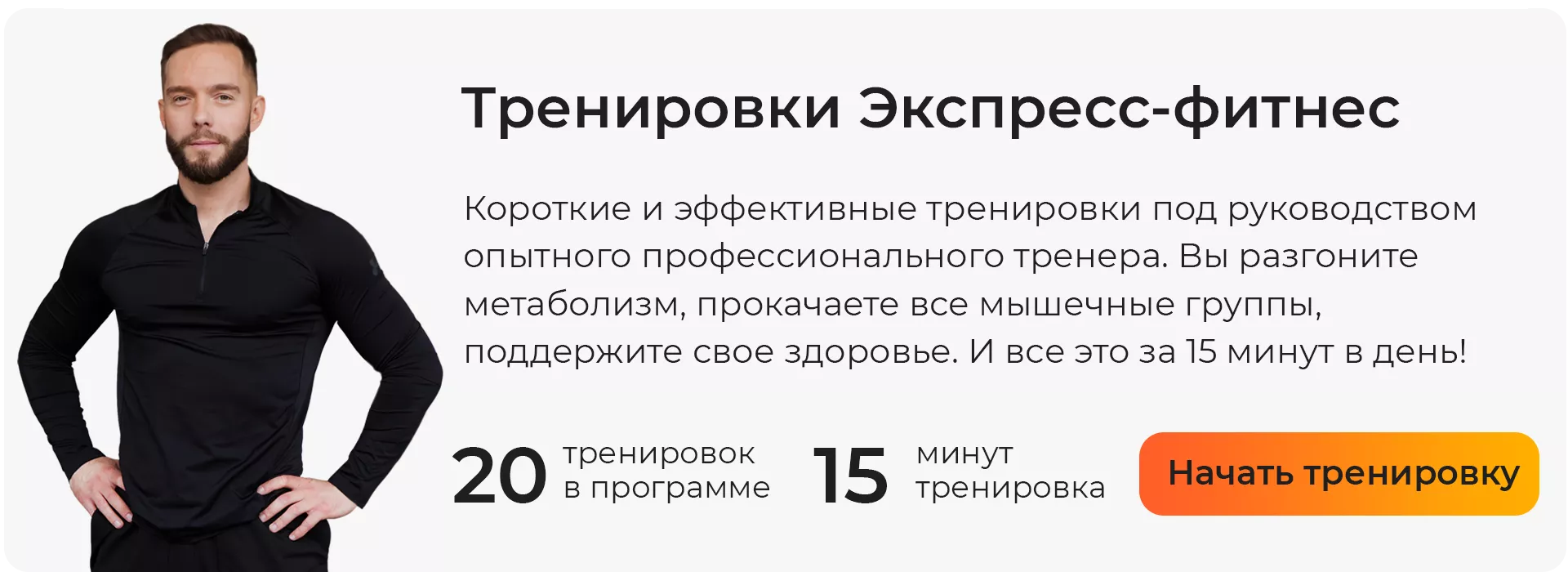 Тренировки Экспресс-фитнес

Короткие и эффективные тренировки под руководством опытного профессионального тренера. Вы разгоните метаболизм, прокачаете все мышечные группы, поддержите свое здоровье. И все это за 15 минут в день!

20 тренировок в программе

15 минут тренировка

Начать тренировку